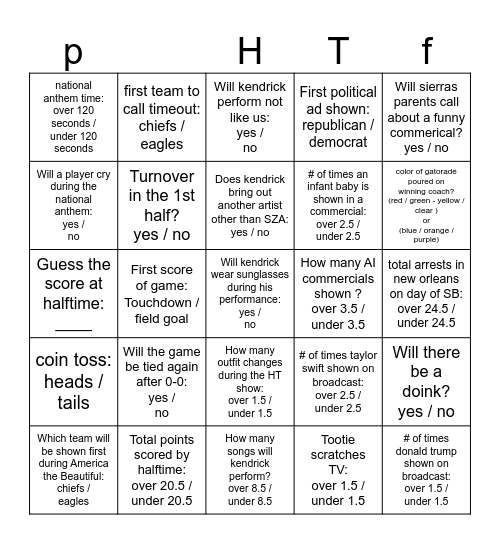 | p |  | H | T | f |
|---|---|---|---|---|
| national anthem time: over 120 seconds / under 120 seconds | first team to call timeout: chiefs / eagles | Will kendrick perform not like us: yes / no | First political ad shown: republican / democrat | Will sierras parents call about a funny commerical? yes / no |
| Will a player cry during the national anthem: yes / no | Turnover in the 1st half? yes / no | Does kendrick bring out another artist other than SZA: yes / no | # of times an infant baby is shown in a commercial: over 2.5 / under 2.5 | color of gatorade poured on winning coach? (red / green - yellow / clear ) or (blue / orange / purple) |
| Guess the score at halftime: ____ | First score of game: Touchdown / field goal | Will kendrick wear sunglasses during his performance: yes / no | How many AI commercials shown ? over 3.5 / under 3.5 | total arrests in new orleans on day of SB: over 24.5 / under 24.5 |
| coin toss: heads / tails | Will the game be tied again after 0-0: yes / no | How many outfit changes during the HT show: over 1.5 / under 1.5 | # of times taylor swift shown on broadcast: over 2.5 / under 2.5 | Will there be a doink? yes / no |
| Which team will be shown first during America the Beautiful: chiefs / eagles | Total points scored by halftime: over 20.5 / under 20.5 | How many songs will kendrick perform? over 8.5 / under 8.5 | Tootie scratches TV: over 1.5 / under 1.5 | # of times donald trump shown on broadcast: over 1.5 / under 1.5 |